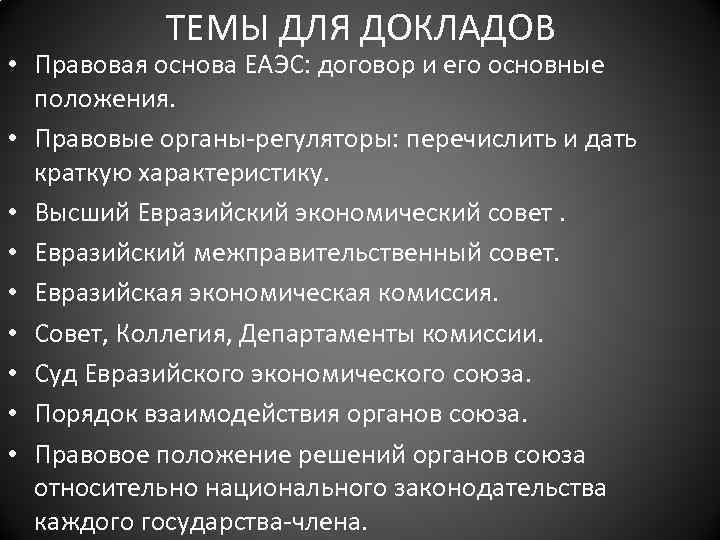 ТЕМЫ ДЛЯ ДОКЛАДОВ

• Правовая основа ЕАЭС: договор и его основные положения.
• Правовые органы-регуляторы: перечислить и дать краткую характеристику.
• Высший Евразийский экономический совет .
• Евразийский межправительственный совет.
• Евразийская экономическая комиссия.
• Совет, Коллегия, Департаменты комиссии.
• Суд Евразийского экономического союза.
• Порядок взаимодействия органов союза.
• Правовое положение решений органов союза относительно национального законодательства каждого государства-члена.